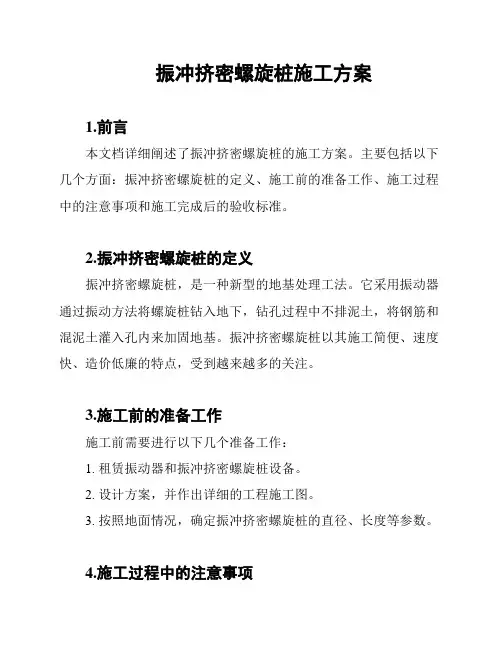 振冲挤密螺旋桩施工方案

1.前言

本文档详细阐述了振冲挤密螺旋桩的施工方案。主要包括以下几个方面：振冲挤密螺旋桩的定义、施工前的准备工作、施工过程中的注意事项和施工完成后的验收标准。

2.振冲挤密螺旋桩的定义

振冲挤密螺旋桩，是一种新型的地基处理工法。它采用振动器通过振动方法将螺旋桩钻入地下，钻孔过程中不排泥土，将钢筋和混泥土灌入孔内来加固地基。振冲挤密螺旋桩以其施工简便、速度快、造价低廉的特点，受到越来越多的关注。

3.施工前的准备工作

施工前需要进行以下几个准备工作：

1. 租赁振动器和振冲挤密螺旋桩设备。

2. 设计方案，并作出详细的工程施工图。

3. 按照地面情况，确定振冲挤密螺旋桩的直径、长度等参数。

4.施工过程中的注意事项